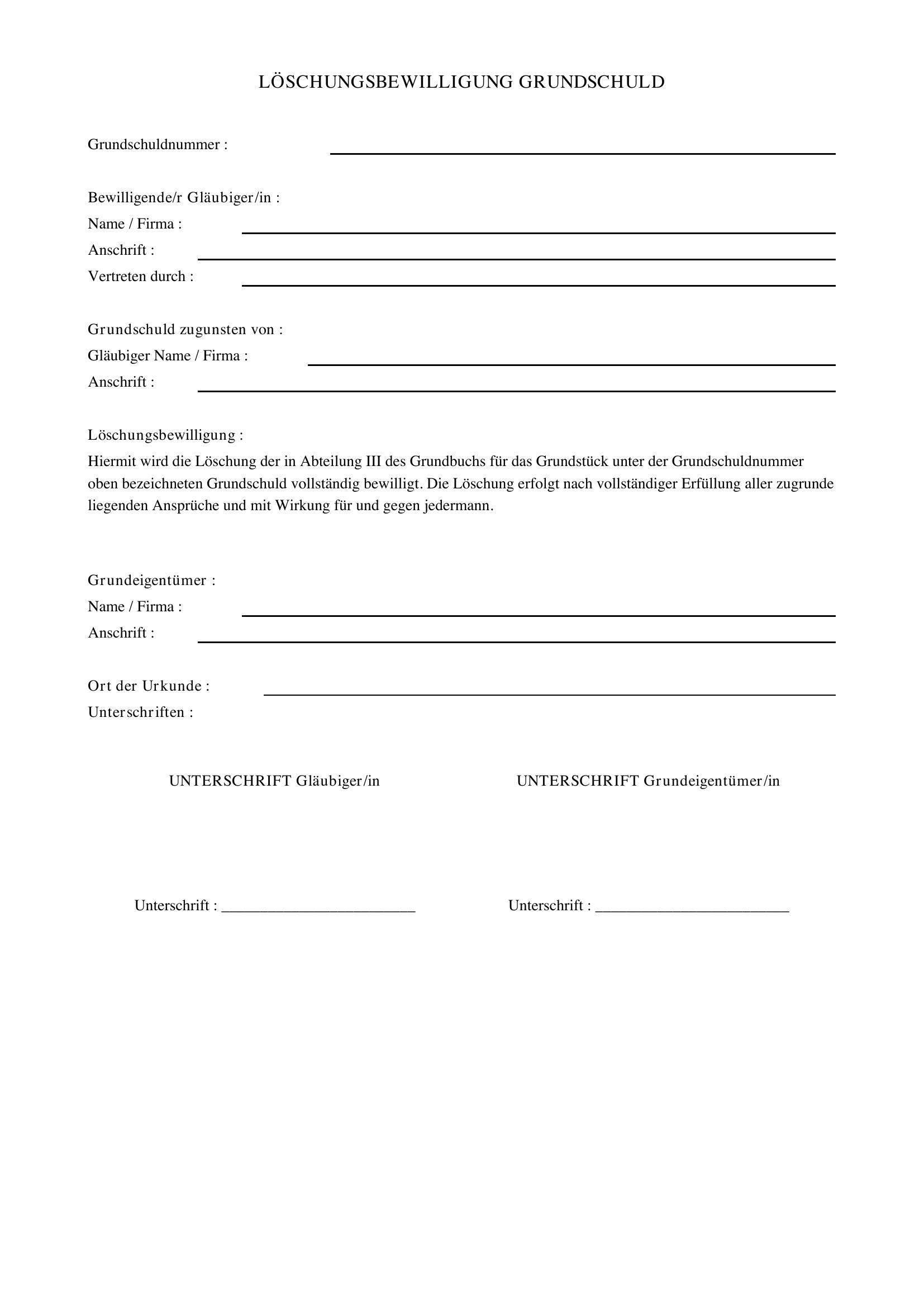 LÖSCHUNGSBEWILLIGUNG GRUNDSCHULD

Grundschuldnummer : ____

Bewilligende/r Gläubiger/in :
Name / Firma : ____
Anschrift : ____
Vertreten durch : ____

Grundschuld zugunsten von :
Gläubiger Name / Firma : ____
Anschrift : ____

Löschungsbewilligung :
Hiermit wird die Löschung der in Abteilung III des Grundbuchs für das Grundstück unter der Grundschuldnummer oben bezeichneten Grundschuld vollständig bewilligt. Die Löschung erfolgt nach vollständiger Erfüllung aller zugrunde liegenden Ansprüche und mit Wirkung für und gegen jedermann.

Grundeigentümer :
Name / Firma : ____
Anschrift : ____

Ort der Urkunde : ____
Unterschriften :

UNTERSCHRIFT Gläubiger/in

Unterschrift : ____

UNTERSCHRIFT Grundeigentümer/in

Unterschrift : ____